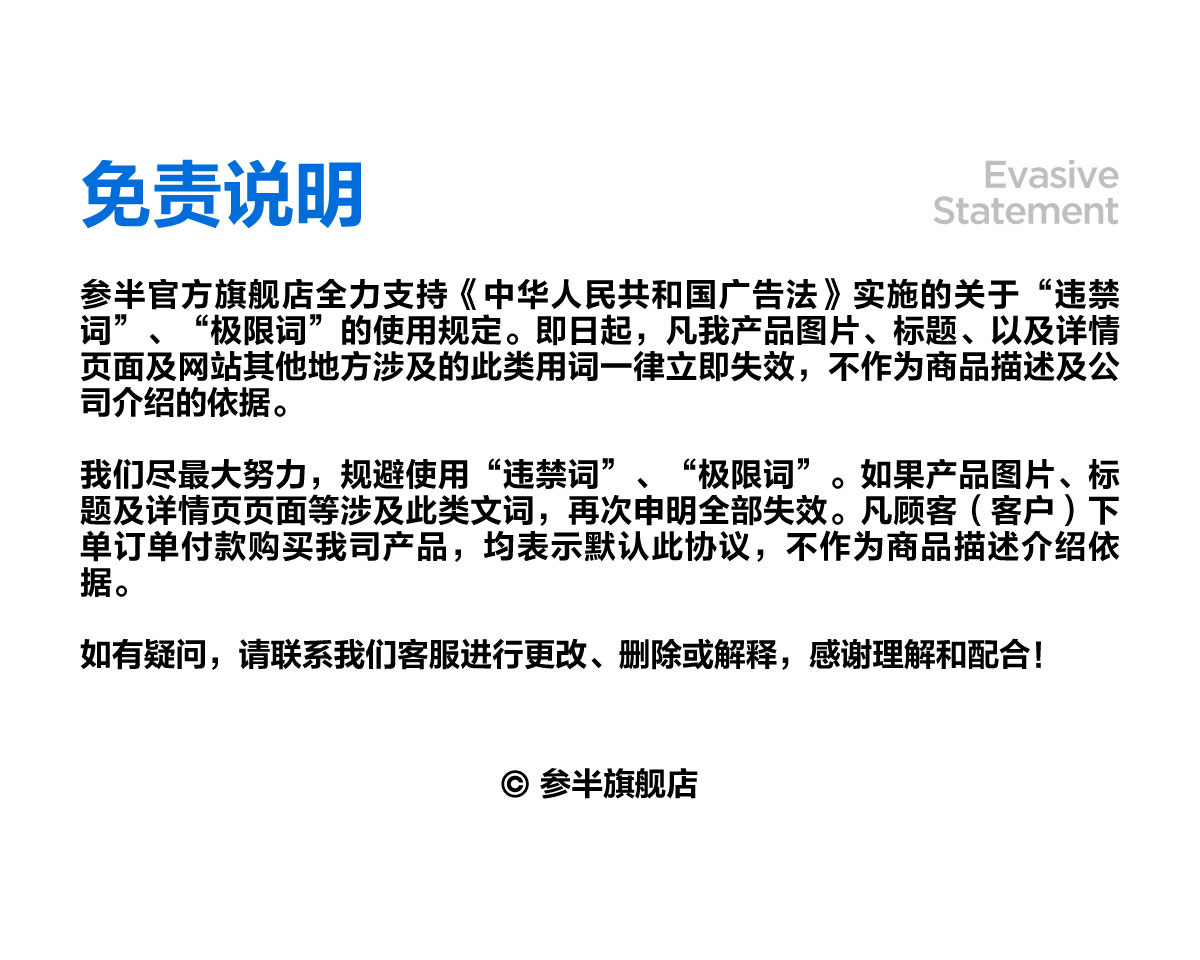 免责说明

Evasive
Statement

参半官方旗舰店全力支持《中华人民共和国广告法》实施的关于“违禁词”、“极限词”的使用规定。即日起，凡我产品图片、标题、以及详情页面及网站其他地方涉及的此类用词一律立即失效，不作为商品描述及公司介绍的依据。

我们尽最大努力，规避使用“违禁词”、“极限词”。如果产品图片、标题及详情页页面等涉及此类文词，再次申明全部失效。凡顾客（客户）下单订单付款购买我司产品，均表示默认此协议，不作为商品描述介绍依据。

如有疑问，请联系我们客服进行更改、删除或解释，感谢理解和配合！

© 参半旗舰店